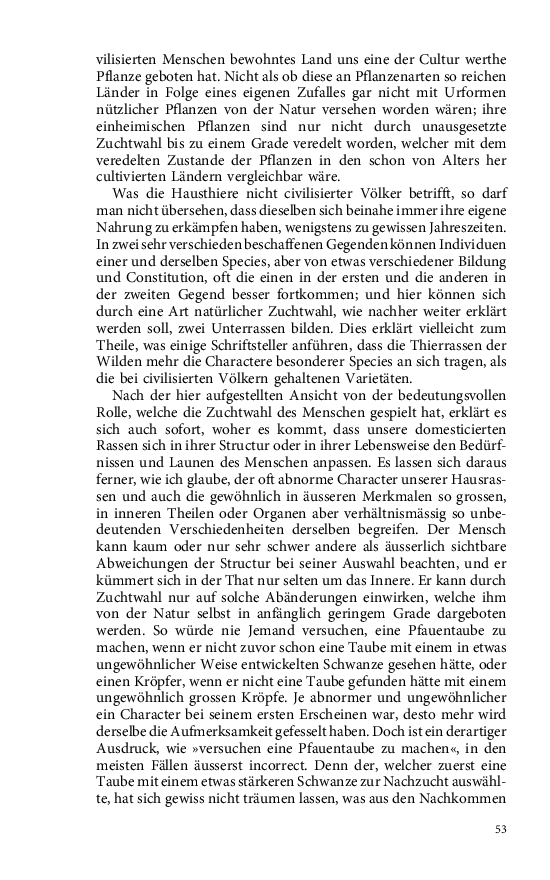 vilisierten Menschen bewohntes Land uns eine der Cultur werthe Pflanze geboten hat. Nicht als ob diese an Pflanzenarten so reichen Länder in Folge eines eigenen Zufalles gar nicht mit Urformen nützlicher Pflanzen von der Natur versehen worden wären; ihre einheimischen Pflanzen sind nur nicht durch unausgesetzte Zuchtwahl bis zu einem Grade veredelt worden, welcher mit dem veredelten Zustande der Pflanzen in den schon von Alters her cultivierten Ländern vergleichbar wäre.

Was die Hausthiere nicht civilisierter Völker betrifft, so darf man nicht übersehen, dass dieselben sich beinahe immer ihre eigene Nahrung zu erkämpfen haben, wenigstens zu gewissen Jahreszeiten. In zwei sehr verschieden beschaffenen Gegenden können Individuen einer und derselben Species, aber von etwas verschiedener Bildung und Constitution, oft die einen in der ersten und die anderen in der zweiten Gegend besser fortkommen; und hier können sich durch eine Art natürlicher Zuchtwahl, wie nachher weiter erklärt werden soll, zwei Unterrassen bilden. Dies erklärt vielleicht zum Theile, was einige Schriftsteller anführen, dass die Thierrassen der Wilden mehr die Charactere besonderer Species an sich tragen, als die bei civilisierten Völkern gehaltenen Varietäten.

Nach der hier aufgestellten Ansicht von der bedeutungsvollen Rolle, welche die Zuchtwahl des Menschen gespielt hat, erklärt es sich auch sofort, woher es kommt, dass unsere domesticierten Rassen sich in ihrer Structur oder in ihrer Lebensweise den Bedürfnissen und Launen des Menschen anpassen. Es lassen sich daraus ferner, wie ich glaube, der oft abnorme Character unserer Hausrassen und auch die gewöhnlich in äusseren Merkmalen so grossen, in inneren Theilen oder Organen aber verhältnismässig so unbedeutenden Verschiedenheiten derselben begreifen. Der Mensch kann kaum oder nur sehr schwer andere als äusserlich sichtbare Abweichungen der Structur bei seiner Auswahl beachten, und er kümmert sich in der That nur selten um das Innere. Er kann durch Zuchtwahl nur auf solche Abänderungen einwirken, welche ihm von der Natur selbst in anfänglich geringem Grade dargeboten werden. So würde nie Jemand versuchen, eine Pfauentaube zu machen, wenn er nicht zuvor schon eine Taube mit einem in etwas ungewöhnlicher Weise entwickelten Schwanze gesehen hätte, oder einen Kröpfer, wenn er nicht eine Taube gefunden hätte mit einem ungewöhnlich grossen Kröpfe. Je abnormer und ungewöhnlicher ein Character bei seinem ersten Erscheinen war, desto mehr wird derselbe die Aufmerksamkeit gefesselt haben. Doch ist ein derartiger Ausdruck, wie »versuchen eine Pfauentaube zu machen«, in den meisten Fällen äusserst incorrect. Denn der, welcher zuerst eine Taube mit einem etwas stärkeren Schwanze zur Nachzucht auswählte, hat sich gewiss nicht träumen lassen, was aus den Nachkommen

53